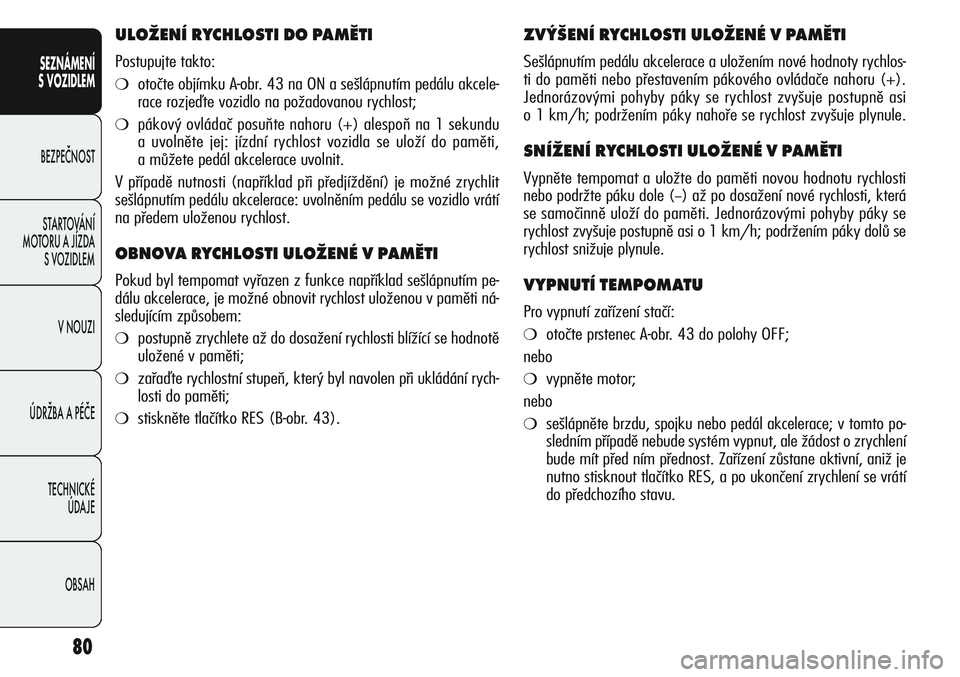 SEZNÁMENÍ S VOZIDLEM

BEZPEČNOST

STARTOVÁNÍ MOTORU A JÍZDA S VOZIDLEM

V NOUZI

ÚDRŽBA A PÉČE

TECHNICKÉ ÚDAJE

OBSAH

80

ULOŽENÍ RYCHLOSTI DO PAMĚTI

Postupujte takto:

❍ otočte objímku A-obr. 43 na ON a sešlápnutím pedálu akcelerace rozjeďte vozidlo na požadovanou rychlost;

❍ pákový ovládač posuňte nahoru (+) alespoň na 1 sekundu a uvolněte jej: jízdní rychlost vozidla se uloží do paměti, a můžete pedál akcelerace uvolnit.

V případě nutnosti (například při předjíždění) je možné zrychlit sešlápnutím pedálu akcelerace: uvolněním pedálu se vozidlo vrátí na předem uloženou rychlost.

OBNOVA RYCHLOSTI ULOŽENÉ V PAMĚTI

Pokud byl tempomat vyřazen z funkce například sešlápnutím pedálu akcelerace, je možné obnovit rychlost uloženou v paměti následujícím způsobem:

❍ postupně zrychlete až do dosažení rychlosti blížící se hodnotě uložené v paměti;

❍ zařaďte rychlostní stupeň, který byl navolen při ukládání rychlosti do paměti;

❍ stiskněte tlačítko RES (B-obr. 43).

ZVÝŠENÍ RYCHLOSTI ULOŽENÉ V PAMĚTI

Sešlápnutím pedálu akcelerace a uložením nové hodnoty rychlosti do paměti nebo přestavením pákového ovládače nahoru (+). Jednorázovými pohyby páky se rychlost zvyšuje postupně asi o 1 km/h; podržením páky nahoře se rychlost zvyšuje plynule.

SNÍŽENÍ RYCHLOSTI ULOŽENÉ V PAMĚTI

Vypněte tempomat a uložte do paměti novou hodnotu rychlosti nebo podržte páku dole (–) až po dosažení nové rychlosti, která se samočinně uloží do paměti. Jednorázovými pohyby páky se rychlost zvyšuje postupně asi o 1 km/h; podržením páky dolů se rychlost snižuje plynule.

VYPNUTÍ TEMPOMATU

Pro vypnutí zařízení stačí:

❍ otočte prstenec A-obr. 43 do polohy OFF;

nebo

❍ vypněte motor;

nebo

❍ sešlápněte brzdu, spojku nebo pedál akcelerace; v tomto posledním případě nebude systém vypnut, ale žádost o zrychlení bude mít před ním přednost. Zařízení zůstane aktivní, aniž je nutno stisknout tlačítko RES, a po ukončení zrychlení se vrátí do předchozího stavu.

carmanualsonline.info